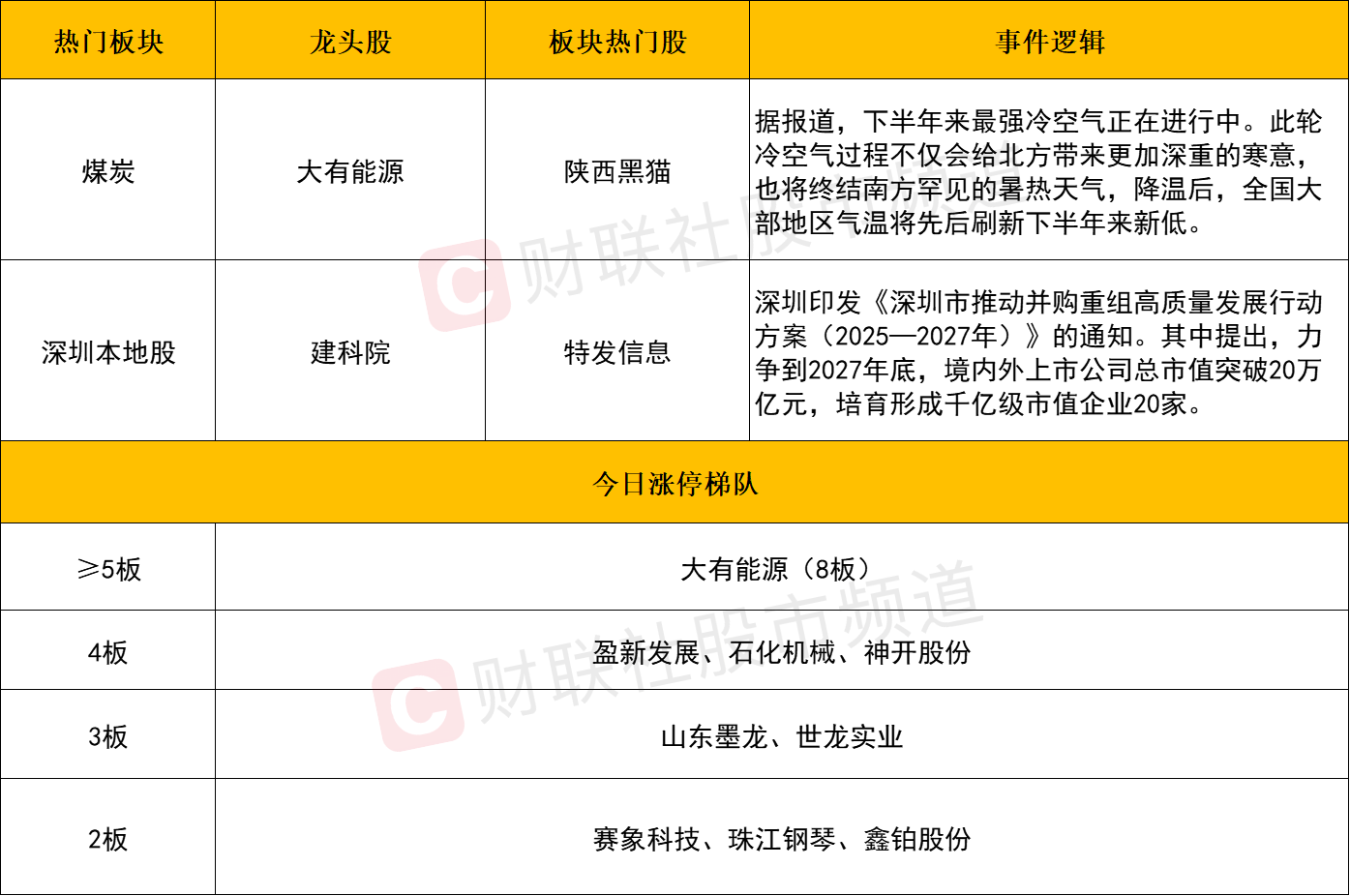 | 热门板块 | 龙头股 | 板块热门股 | 事件逻辑 |
|---|---|---|---|
| 煤炭 | 大有能源 | 陕西黑猫 | 据报道，下半年来最强冷空气正在进行中。此轮冷空气过程不仅会给北方带来更加深重的寒意，也将终结南方罕见的暑热天气，降温后，全国大部地区气温将先后刷新下半年来新低。 |
| 深圳本地股 | 建科院 | 特发信息 | 深圳印发《深圳市推动并购重组高质量发展行动方案（2025—2027年）》的通知。其中提出，力争到2027年底，境内外上市公司总市值突破20万亿元，培育形成千亿级市值企业20家。 |
| 今日涨停梯队 |  |  |  |
| ≥5板 | 大有能源（8板） |  |  |
| 4板 | 盈新发展、石化机械、神开股份 |  |  |
| 3板 | 山东墨龙、世龙实业 |  |  |
| 2板 | 赛象科技、珠江钢琴、鑫铂股份 |  |  |

财联社股市频道